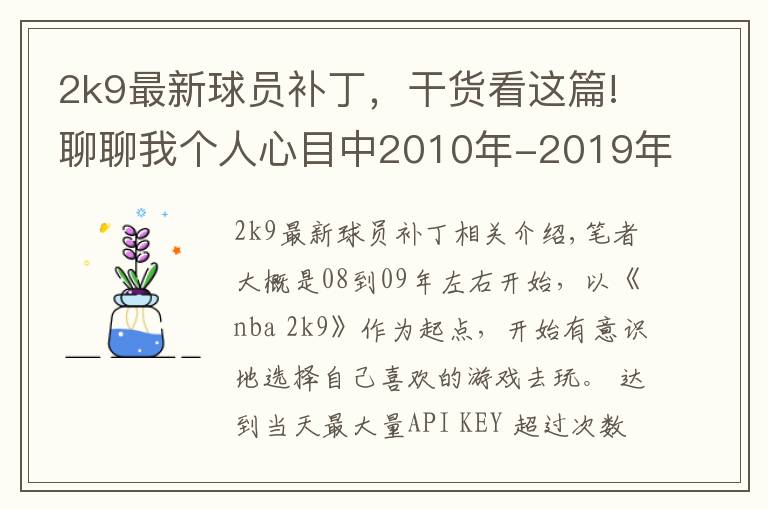 2k9最新球员补丁，干货看这篇!聊聊我个人心目中2010年-2019年

2k9最新球员补丁相关介绍，笔者大概是08到09年左右开始，以《nba 2k9》作为起点，开始有意识地选择自己喜欢的游戏去玩。 达到当天最大量API KEY 超过次数